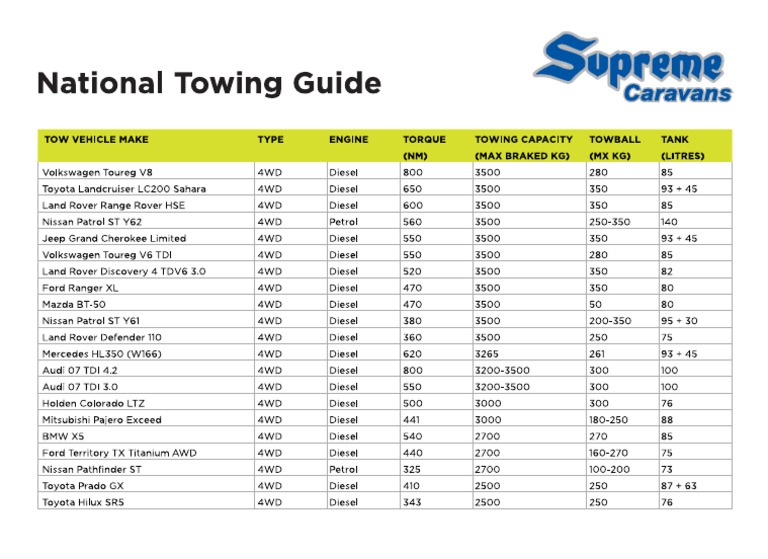 National Towing Guide

Supreme
Caravans

| TOW VEHICLE MAKE | TYPE | ENGINE | TORQUE (NM) | TOWING CAPACITY (MAX BRAKED KG) | TOWBALL (MX KG) | TANK (LITRES) |
|---|---|---|---|---|---|---|
| Volkswagen Toureg V8 | 4WD | Diesel | 800 | 3500 | 280 | 85 |
| Toyota Landcruiser LC200 Sahara | 4WD | Diesel | 650 | 3500 | 350 | 93 + 45 |
| Land Rover Range Rover HSE | 4WD | Diesel | 600 | 3500 | 350 | 85 |
| Nissan Patrol ST Y62 | 4WD | Petrol | 560 | 3500 | 250-350 | 140 |
| Jeep Grand Cherokee Limited | 4WD | Diesel | 550 | 3500 | 350 | 93 + 45 |
| Volkswagen Toureg V6 TDI | 4WD | Diesel | 550 | 3500 | 280 | 85 |
| Land Rover Discovery 4 TDV6 3.0 | 4WD | Diesel | 520 | 3500 | 350 | 82 |
| Ford Ranger XL | 4WD | Diesel | 470 | 3500 | 350 | 80 |
| Mazda BT-50 | 4WD | Diesel | 470 | 3500 | 50 | 80 |
| Nissan Patrol ST Y61 | 4WD | Diesel | 380 | 3500 | 200-350 | 95 + 30 |
| Land Rover Defender 110 | 4WD | Diesel | 360 | 3500 | 250 | 75 |
| Mercedes HL350 (W166) | 4WD | Diesel | 620 | 3265 | 261 | 93 + 45 |
| Audi 07 TDI 4.2 | 4WD | Diesel | 800 | 3200-3500 | 300 | 100 |
| Audi 07 TDI 3.0 | 4WD | Diesel | 550 | 3200-3500 | 300 | 100 |
| Holden Colorado LTZ | 4WD | Diesel | 500 | 3000 | 300 | 76 |
| Mitsubishi Pajero Exceed | 4WD | Diesel | 441 | 3000 | 180-250 | 88 |
| BMW X5 | 4WD | Diesel | 540 | 2700 | 270 | 85 |
| Ford Territory TX Titanium AWD | 4WD | Diesel | 440 | 2700 | 160-270 | 75 |
| Nissan Pathfinder ST | 4WD | Petrol | 325 | 2700 | 100-200 | 73 |
| Toyota Prado GX | 4WD | Diesel | 410 | 2500 | 250 | 87 + 63 |
| Toyota Hilux SR5 | 4WD | Diesel | 343 | 2500 | 250 | 76 |